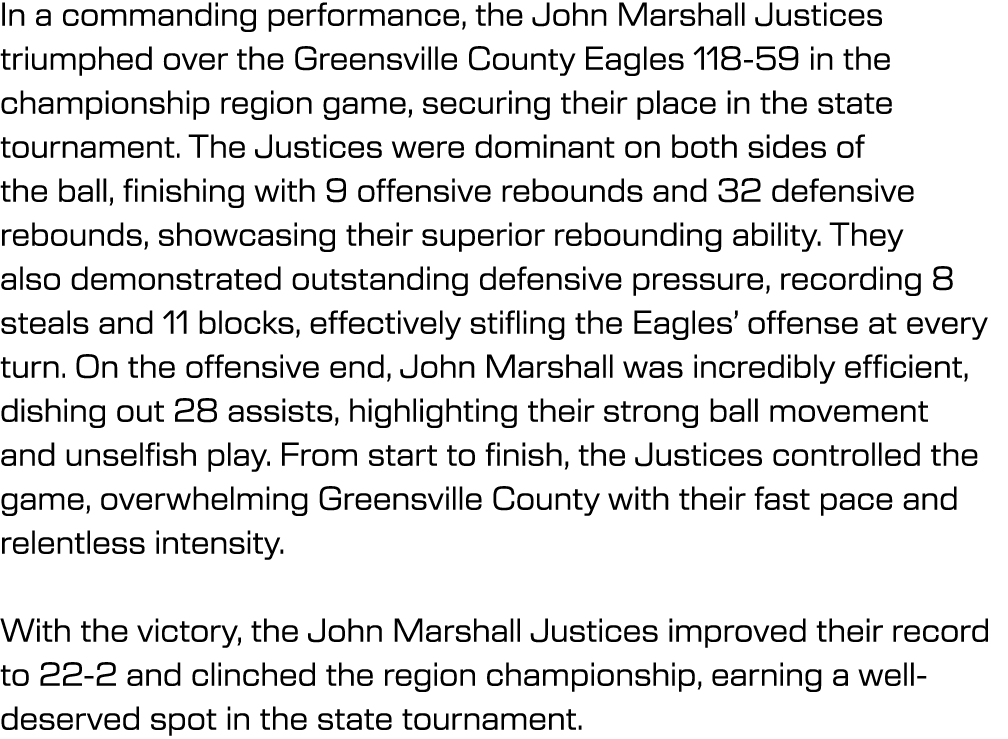 In a commanding performance, the John Marshall Justices triumphed over the Greensville County Eagles 118-59 in the championship region game, securing their place in the state tournament. The Justices were dominant on both sides of the ball, finishing with 9 offensive rebounds and 32 defensive rebounds, showcasing their superior rebounding ability. They also demonstrated outstanding defensive pressure, recording 8 steals and 11 blocks, effectively stifling the Eagles' offense at every turn. On the offensive end, John Marshall was incredibly efficient, dishing out 28 assists, highlighting their strong ball movement and unselfish play. From start to finish, the Justices controlled the game, overwhelming Greensville County with their fast pace and relentless intensity.

With the victory, the John Marshall Justices improved their record to 22-2 and clinched the region championship, earning a well-deserved spot in the state tournament.